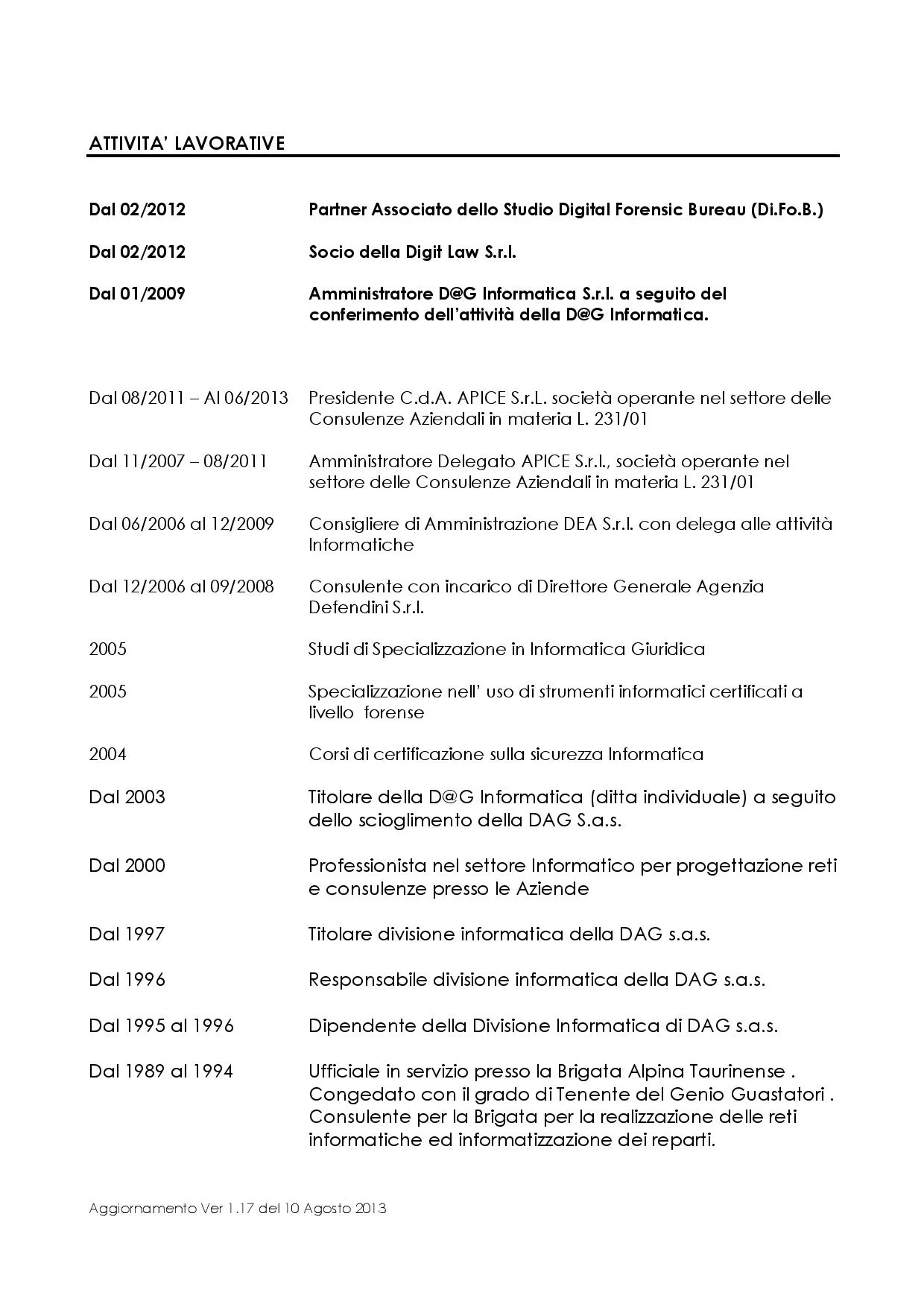 ATTIVITA' LAVORATIVE

Dal 02/2012 Partner Associato dello Studio Digital Forensic Bureau (Di.Fo.B.)

Dal 02/2012 Socio della Digit Law S.r.l.

Dal 01/2009 Amministratore D@G Informatica S.r.l. a seguito del conferimento dell'attività della D@G Informatica.

Dal 08/2011 – Al 06/2013 Presidente C.d.A. APICE S.r.L. società operante nel settore delle Consulenze Aziendali in materia L. 231/01

Dal 11/2007 – 08/2011 Amministratore Delegato APICE S.r.l., società operante nel settore delle Consulenze Aziendali in materia L. 231/01

Dal 06/2006 al 12/2009 Consigliere di Amministrazione DEA S.r.l. con delega alle attività Informatiche

Dal 12/2006 al 09/2008 Consulente con incarico di Direttore Generale Agenzia Defendini S.r.l.

2005 Studi di Specializzazione in Informatica Giuridica

2005 Specializzazione nell' uso di strumenti informatici certificati a livello forense

2004 Corsi di certificazione sulla sicurezza Informatica

Dal 2003 Titolare della D@G Informatica (ditta individuale) a seguito dello scioglimento della DAG S.a.s.

Dal 2000 Professionista nel settore Informatico per progettazione reti e consulenze presso le Aziende

Dal 1997 Titolare divisione informatica della DAG s.a.s.

Dal 1996 Responsabile divisione informatica della DAG s.a.s.

Dal 1995 al 1996 Dipendente della Divisione Informatica di DAG s.a.s.

Dal 1989 al 1994 Ufficiale in servizio presso la Brigata Alpina Taurinense . Congedato con il grado di Tenente del Genio Guastatori . Consulente per la Brigata per la realizzazione delle reti informatiche ed informatizzazione dei reparti.

Aggiornamento Ver 1.17 del 10 Agosto 2013